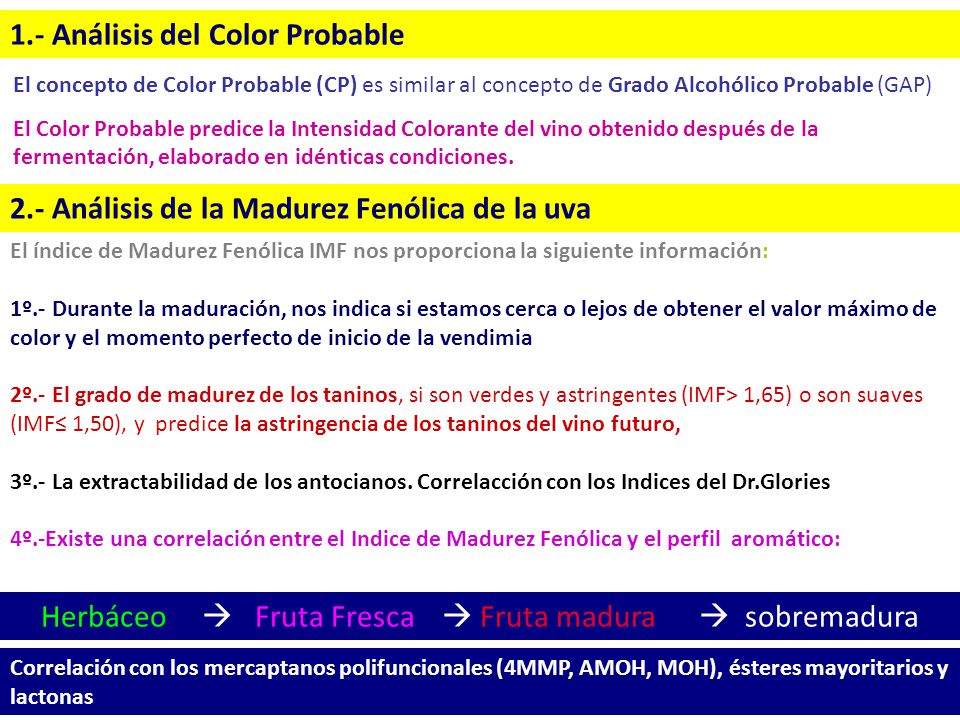 1.- Análisis del Color Probable

El concepto de Color Probable (CP) es similar al concepto de Grado Alcohólico Probable (GAP)

El Color Probable predice la Intensidad Colorante del vino obtenido después de la fermentación, elaborado en idénticas condiciones.

2.- Análisis de la Madurez Fenólica de la uva

El índice de Madurez Fenólica IMF nos proporciona la siguiente información:

1º.- Durante la maduración, nos indica si estamos cerca o lejos de obtener el valor máximo de color y el momento perfecto de inicio de la vendimia

2º.- El grado de madurez de los taninos, si son verdes y astringentes (IMF> 1,65) o son suaves (IMF≤ 1,50), y predice la astringencia de los taninos del vino futuro,

3º.- La extractabilidad de los antocianos. Correlacción con los Indices del Dr.Glories

4º.-Existe una correlación entre el Indice de Madurez Fenólica y el perfil aromático:

Herbáceo → Fruta Fresca → Fruta madura → sobremadura

Correlación con los mercaptanos polifuncionales (4MMP, AMOH, MOH), ésteres mayoritarios y lactonas